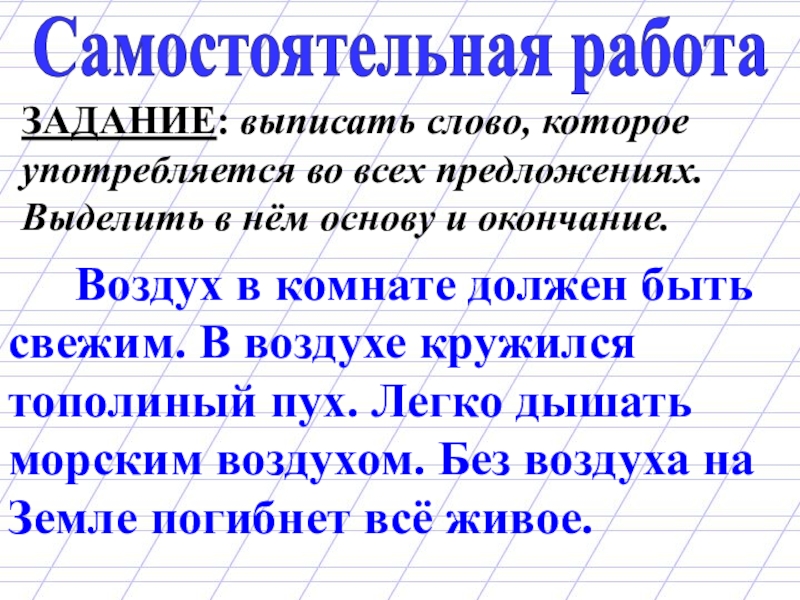 Самостоятельная работа

ЗАДАНИЕ: выписать слово, которое употребляется во всех предложениях. Выделить в нём основу и окончание.

Воздух в комнате должен быть свежим. В воздухе кружился тополиный пух. Легко дышать морским воздухом. Без воздуха на Земле погибнет всё живое.